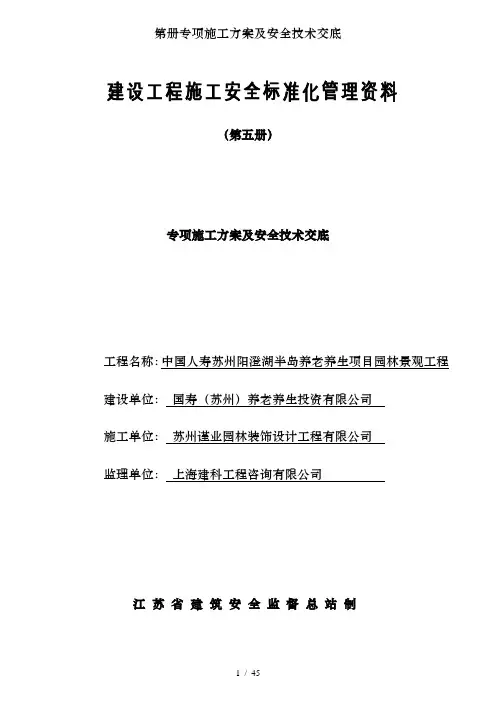 第册专项施工方案及安全技术交底

建设工程施工安全标准化管理资料

（第五册）

专项施工方案及安全技术交底

工程名称：中国人寿苏州阳澄湖半岛养老养生项目园林景观工程

建设单位：国寿（苏州）养老养生投资有限公司

施工单位：苏州谨业园林装饰设计工程有限公司

监理单位：上海建科工程咨询有限公司

江苏省建筑安全监督总站制

1 / 45